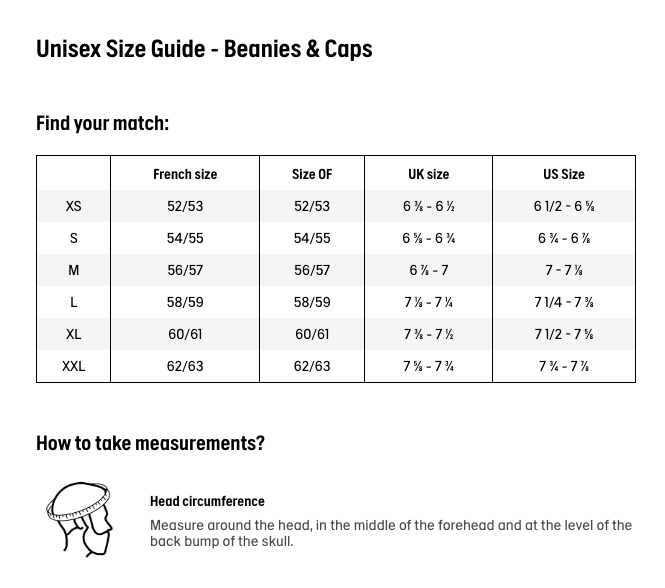 Unisex Size Guide - Beanies & Caps

Find your match:

| | French size | Size OF | UK size | US Size |
|---|---|---|---|---|
| XS | 52/53 | 52/53 | 6 ⅜ - 6 ½ | 6 1/2 - 6 ⅝ |
| S | 54/55 | 54/55 | 6 ⅝ - 6 ¾ | 6 ¾ - 6 ⅞ |
| M | 56/57 | 56/57 | 6 ⅞ - 7 | 7 - 7 ⅛ |
| L | 58/59 | 58/59 | 7 ⅛ - 7 ¼ | 7 1/4 - 7 ⅜ |
| XL | 60/61 | 60/61 | 7 ⅜ - 7 ½ | 7 1/2 - 7 ⅝ |
| XXL | 62/63 | 62/63 | 7 ⅝ - 7 ¾ | 7 ¾ - 7 ⅞ |

How to take measurements?

Head circumference

Measure around the head, in the middle of the forehead and at the level of the back bump of the skull.